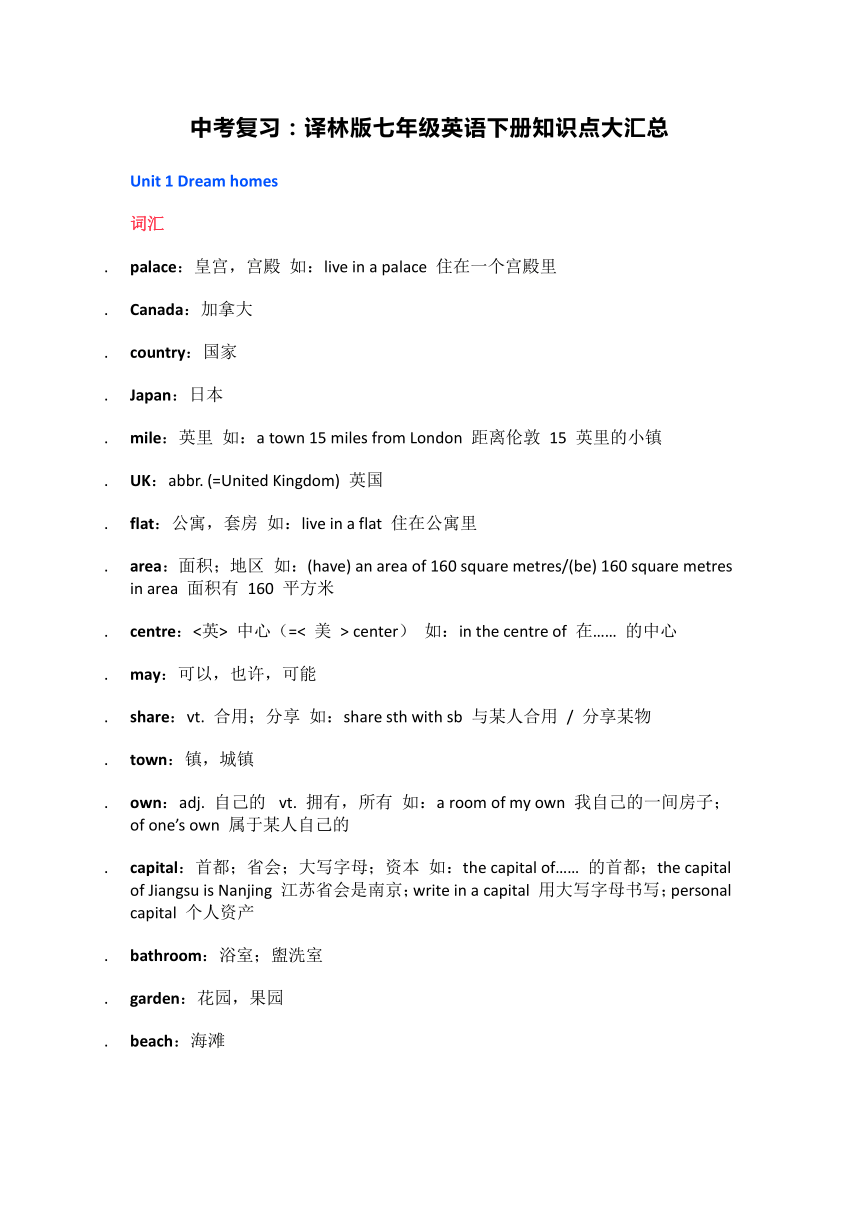 中考复习：译林版七年级英语下册知识点大汇总

Unit 1 Dream homes

词汇

. palace：皇宫，宫殿 如：live in a palace 住在一个宫殿里

. Canada：加拿大

. country：国家

. Japan：日本

. mile：英里 如：a town 15 miles from London 距离伦敦 15 英里的小镇

. UK：abbr. (=United Kingdom) 英国

. flat：公寓，套房 如：live in a flat 住在公寓里

. area：面积；地区 如：(have) an area of 160 square metres/(be) 160 square metres in area 面积有 160 平方米

. centre：<英> 中心（=< 美 > center） 如：in the centre of 在…… 的中心

. may：可以，也许，可能

. share：vt. 合用；分享 如：share sth with sb 与某人合用 / 分享某物

. town：镇，城镇

. own：adj. 自己的 vt. 拥有，所有 如：a room of my own 我自己的一间房子；of one's own 属于某人自己的

. capital：首都；省会；大写字母；资本 如：the capital of…… 的首都；the capital of Jiangsu is Nanjing 江苏省会是南京；write in a capital 用大写字母书写；personal capital 个人资产

. bathroom：浴室；盥洗室

. garden：花园，果园

. beach：海滩